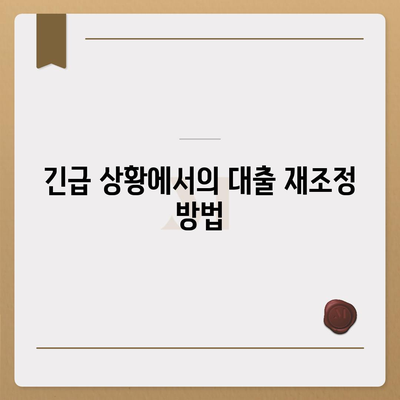 긴급 상황에서의 대출 재조정 방법